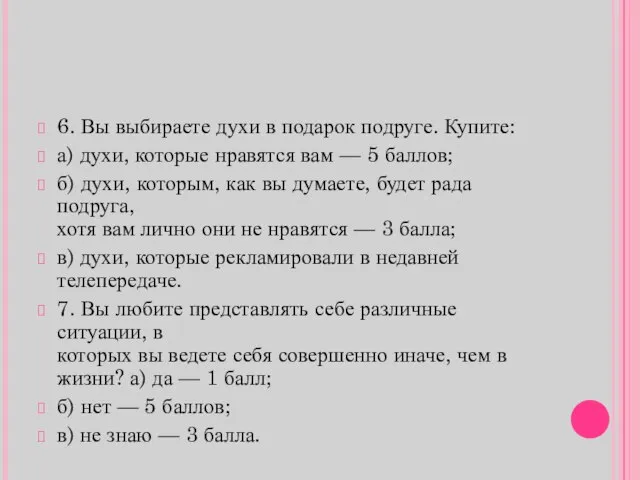 6. Вы выбираете духи в подарок подруге. Купите:

а) духи, которые нравятся вам — 5 баллов;

б) духи, которым, как вы думаете, будет рада подруга,
хотя вам лично они не нравятся — 3 балла;

в) духи, которые рекламировали в недавней телепередаче.

7. Вы любите представлять себе различные ситуации, в
которых вы ведете себя совершенно иначе, чем в жизни? а) да — 1 балл;

б) нет — 5 баллов;

в) не знаю — 3 балла.